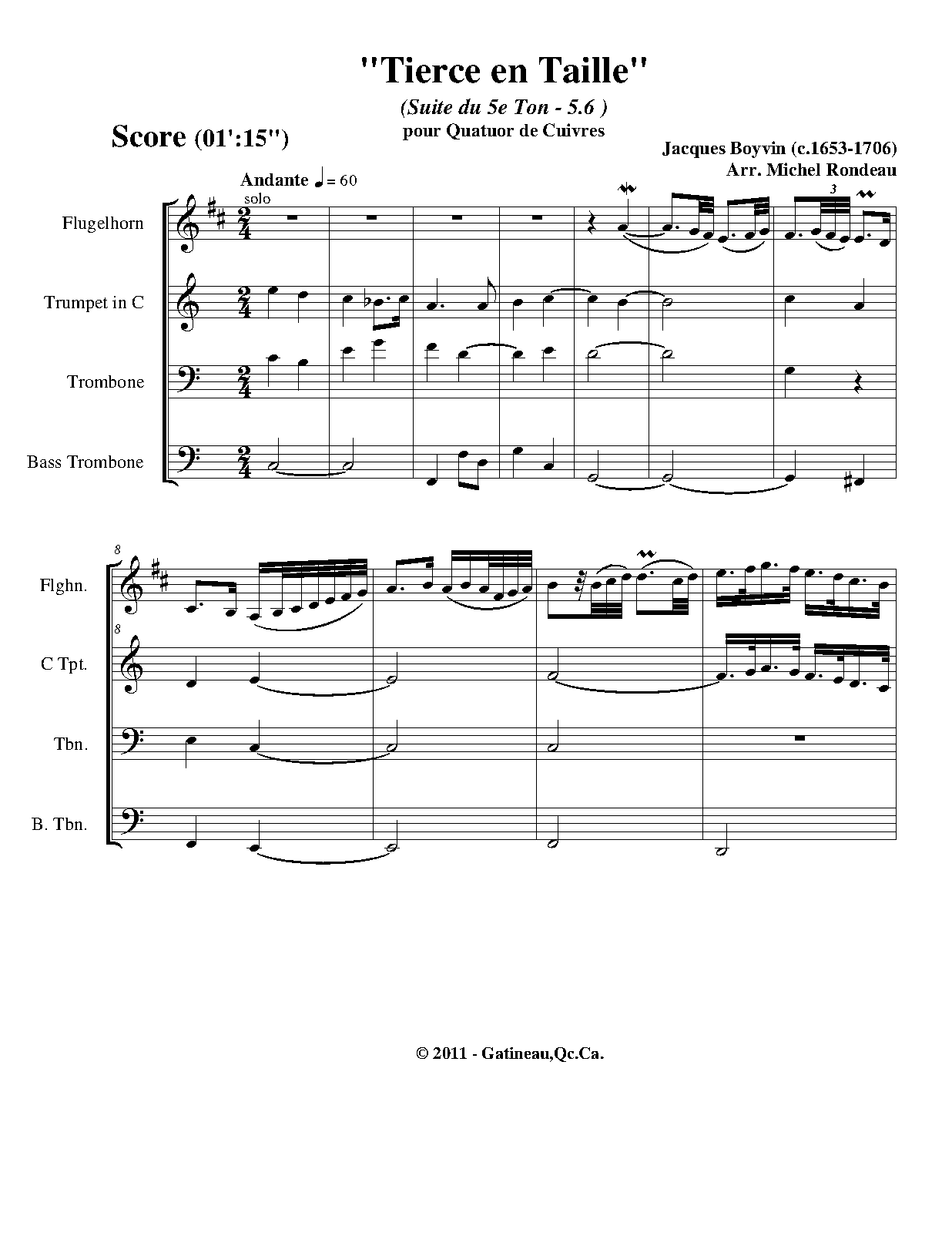 "Tierce en Taille"

(Suite du 5e Ton - 5.6 )

pour Quatuor de Cuivres

Score (01':15")

Jacques Boyvin (c.1653-1706)

Arr. Michel Rondeau

Andante ♩ = 60

solo

Flugelhorn

Trumpet in C

Trombone

Bass Trombone

3

8

Flghn.

8

C Tpt.

Tbn.

B. Tbn.

© 2011 - Gatineau,Qc.Ca.